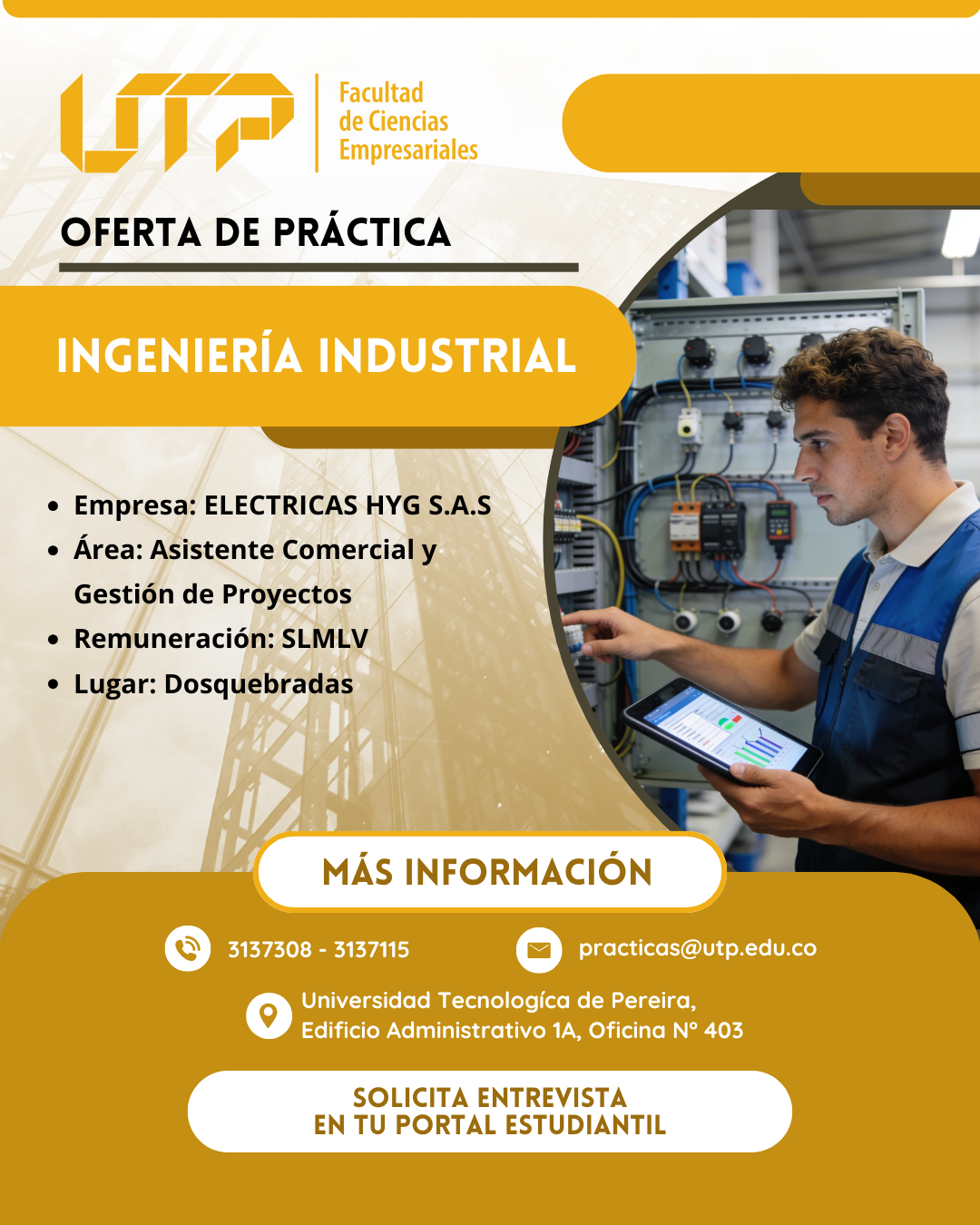 UTP

Facultad
de Ciencias
Empresariales

OFERTA DE PRÁCTICA

INGENIERÍA INDUSTRIAL

• Empresa: ELECTRICAS HYG S.A.S
• Área: Asistente Comercial y Gestión de Proyectos
• Remuneración: SLMLV
• Lugar: Dosquebradas

MÁS INFORMACIÓN

3137308 - 3137115

practicas@utp.edu.co

Universidad Tecnologíca de Pereira,
Edificio Administrativo 1A, Oficina N° 403

SOLICITA ENTREVISTA
EN TU PORTAL ESTUDIANTIL